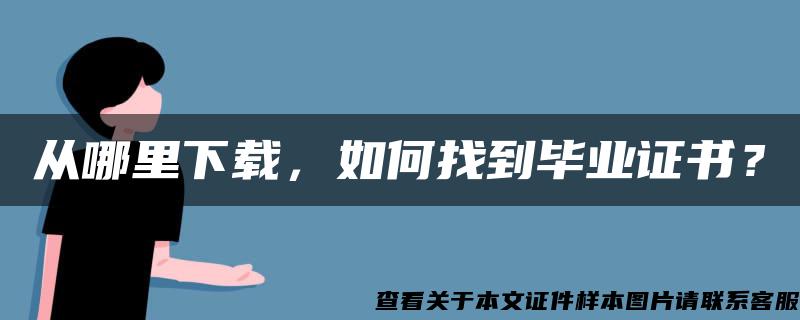 从哪里下载，如何找到毕业证书？

查看关于本文证件样本图片请联系客服